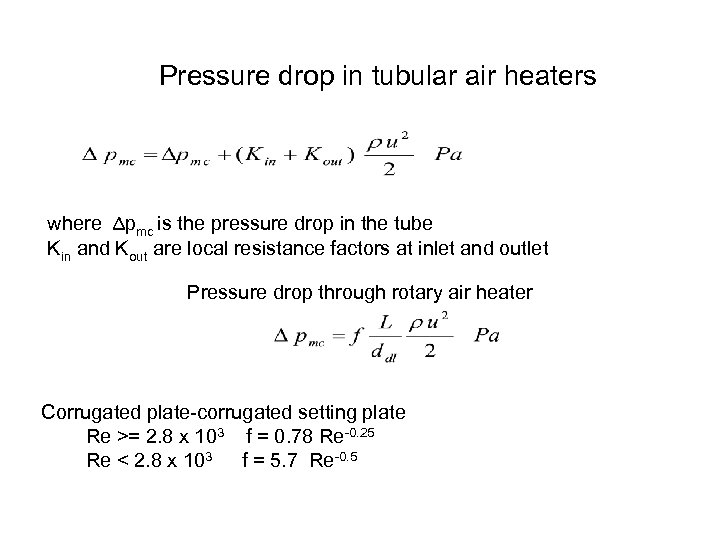 Pressure drop in tubular air heaters

$\Delta p_{mc} = \Delta p_{mc} + (K_{in} + K_{out}) \frac{\rho u^2}{2} \quad Pa$

where $\Delta p_{mc}$ is the pressure drop in the tube
$K_{in}$ and $K_{out}$ are local resistance factors at inlet and outlet

Pressure drop through rotary air heater

$\Delta p_{mc} = f \frac{L}{d_{dl}} \frac{\rho u^2}{2} \quad Pa$

Corrugated plate-corrugated setting plate
Re >= 2.8 x $10^3$ f = 0.78 $Re^{-0.25}$
Re < 2.8 x $10^3$ f = 5.7 $Re^{-0.5}$